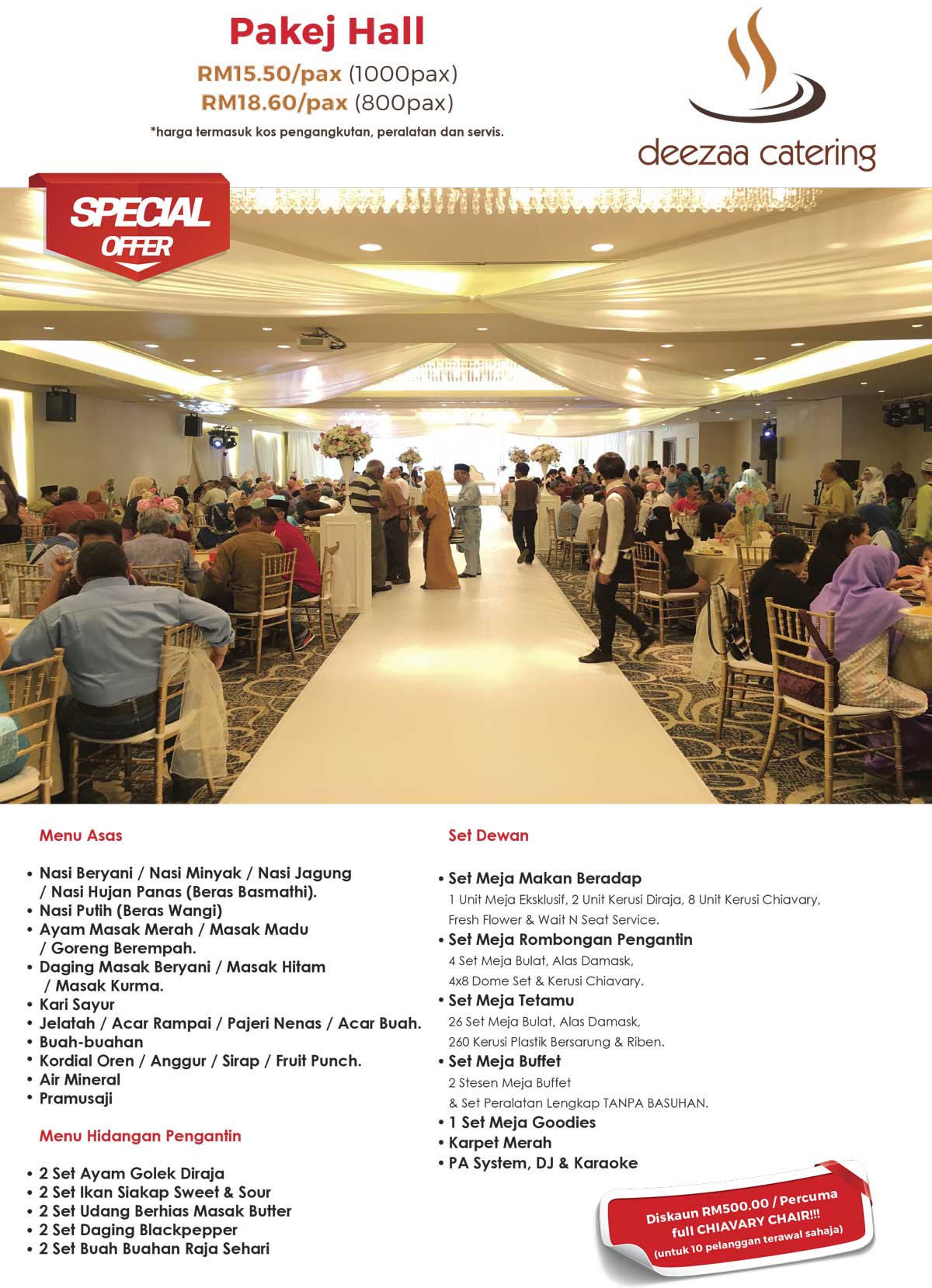 Pakej Hall

RM15.50/pax (1000pax)
RM18.60/pax (800pax)

*harga termasuk kos pengangkutan, peralatan dan servis.

deezaa catering

SPECIAL OFFER

Menu Asas

• Nasi Beryani / Nasi Minyak / Nasi Jagung / Nasi Hujan Panas (Beras Basmathi).
• Nasi Putih (Beras Wangi)
• Ayam Masak Merah / Masak Madu / Goreng Berempah.
• Daging Masak Beryani / Masak Hitam / Masak Kurma.
• Kari Sayur
• Jelatah / Acar Rampai / Pajeri Nenas / Acar Buah.
• Buah-buahan
• Kordial Oren / Anggur / Sirap / Fruit Punch.
• Air Mineral
• Pramusaji

Menu Hidangan Pengantin

• 2 Set Ayam Golek Diraja
• 2 Set Ikan Siakap Sweet & Sour
• 2 Set Udang Berhias Masak Butter
• 2 Set Daging Blackpepper
• 2 Set Buah Buahan Raja Sehari

Set Dewan

• Set Meja Makan Beradap
1 Unit Meja Eksklusif, 2 Unit Kerusi Diraja, 8 Unit Kerusi Chiavary, Fresh Flower & Wait N Seat Service.
• Set Meja Rombongan Pengantin
4 Set Meja Bulat, Alas Damask, 4x8 Dome Set & Kerusi Chiavary.
• Set Meja Tetamu
26 Set Meja Bulat, Alas Damask, 260 Kerusi Plastik Bersarung & Riben.
• Set Meja Buffet
2 Stesen Meja Buffet & Set Peralatan Lengkap TANPA BASUHAN.
• 1 Set Meja Goodies
• Karpet Merah
• PA System, DJ & Karaoke

Diskaun RM500.00 / Percuma full CHIAVARY CHAIR!!! (untuk 10 pelanggan terawal sahaja)